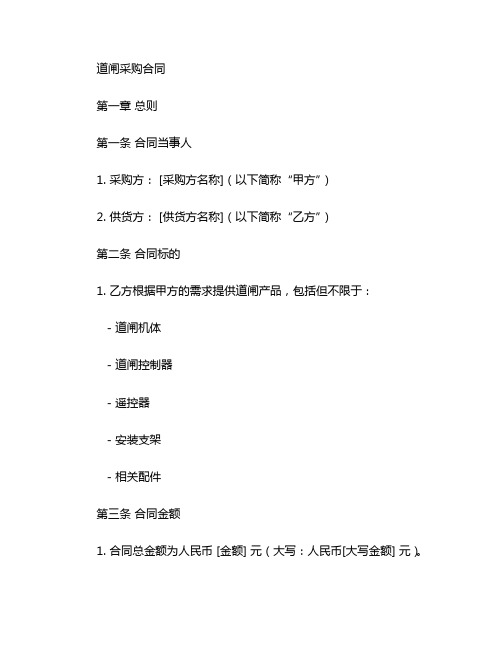 道闸采购合同

第一章 总则

第一条 合同当事人

1. 采购方：[采购方名称]（以下简称“甲方”）

2. 供货方：[供货方名称]（以下简称“乙方”）

第二条 合同标的

1. 乙方根据甲方的需求提供道闸产品，包括但不限于：

- 道闸机体

- 道闸控制器

- 遥控器

- 安装支架

- 相关配件

第三条 合同金额

1. 合同总金额为人民币 [金额] 元（大写：人民币[大写金额] 元）。